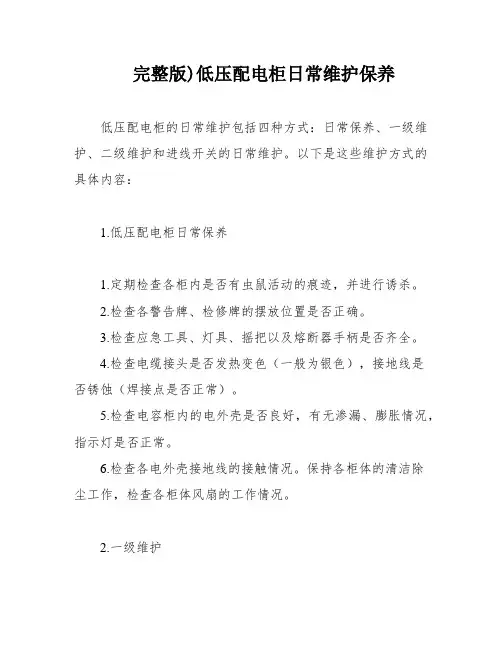 完整版)低压配电柜日常维护保养

低压配电柜的日常维护包括四种方式：日常保养、一级维护、二级维护和进线开关的日常维护。以下是这些维护方式的具体内容：

1.低压配电柜日常保养

1.定期检查各柜内是否有虫鼠活动的痕迹，并进行诱杀。

2.检查各警告牌、检修牌的摆放位置是否正确。

3.检查应急工具、灯具、摇把以及熔断器手柄是否齐全。

4.检查电缆接头是否发热变色（一般为银色），接地线是否锈蚀（焊接点是否正常）。

5.检查电容柜内的电外壳是否良好，有无渗漏、膨胀情况，指示灯是否正常。

6.检查各电外壳接地线的接触情况。保持各柜体的清洁除尘工作，检查各柜体风扇的工作情况。

2.一级维护